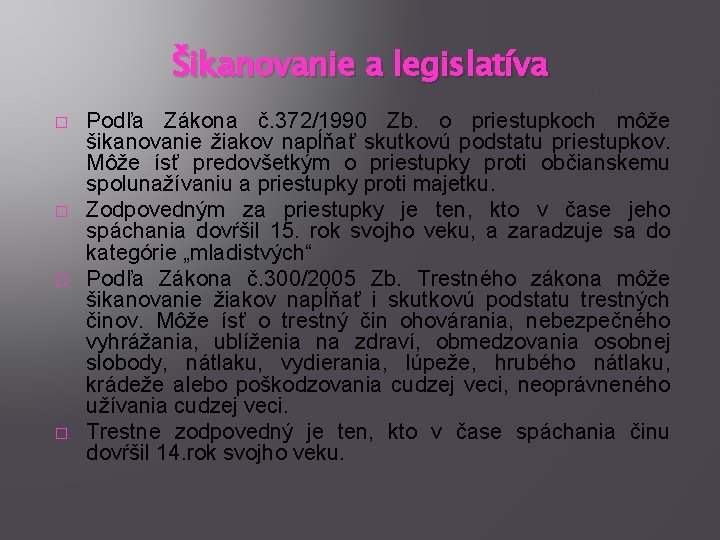 Šikanovanie a legislatíva

□ Podľa Zákona č.372/1990 Zb. o priestupkoch môže šikanovanie žiakov napĺňať skutkovú podstatu priestupkov. Môže ísť predovšetkým o priestupky proti občianskemu spolunažívaniu a priestupky proti majetku.

□ Zodpovedným za priestupky je ten, kto v čase jeho spáchania dovŕšil 15. rok svojho veku, a zaradzuje sa do kategórie „mladistvých“

□ Podľa Zákona č.300/2005 Zb. Trestného zákona môže šikanovanie žiakov napĺňať i skutkovú podstatu trestných činov. Môže ísť o trestný čin ohovárania, nebezpečného vyhrážania, ublíženia na zdraví, obmedzovania osobnej slobody, nátlaku, vydierania, lúpeže, hrubého nátlaku, krádeže alebo poškodzovania cudzej veci, neoprávneného užívania cudzej veci.

□ Trestne zodpovedný je ten, kto v čase spáchania činu dovŕšil 14.rok svojho veku.